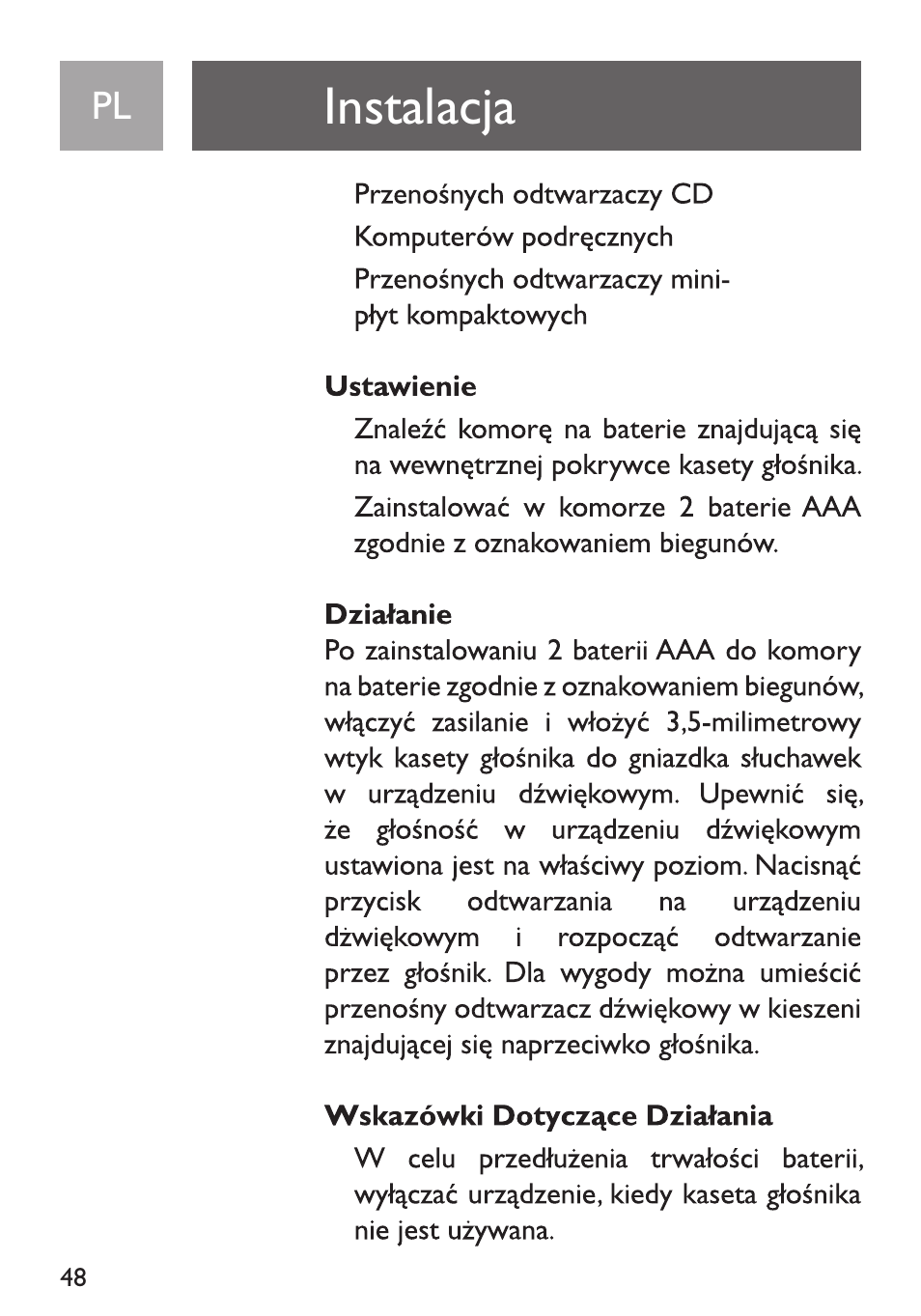 PL

Instalacja

Przenośnych odtwarzaczy CD

Komputerów podręcznych

Przenośnych odtwarzaczy mini-płyt kompaktowych

Ustawienie

Znaleźć komorę na baterie znajdującą się na wewnętrznej pokrywce kasety głośnika.

Zainstalować w komorze 2 baterie AAA zgodnie z oznakowaniem biegunów.

Działanie

Po zainstalowaniu 2 baterii AAA do komory na baterie zgodnie z oznakowaniem biegunów, włączyć zasilanie i włożyć 3,5-milimetrowy wtyk kasety głośnika do gniazdka słuchawek w urządzeniu dźwiękowym. Upewnić się, że głośność w urządzeniu dźwiękowym ustawiona jest na właściwy poziom. Nacisnąć przycisk odtwarzania na urządzeniu dźwiękowym i rozpocząć odtwarzanie przez głośnik. Dla wygody można umieścić przenośny odtwarzacz dźwiękowy w kieszeni znajdującej się naprzeciwko głośnika.

Wskazówki Dotyczące Działania

W celu przedłużenia trwałości baterii, wyłączać urządzenie, kiedy kaseta głośnika nie jest używana.

48